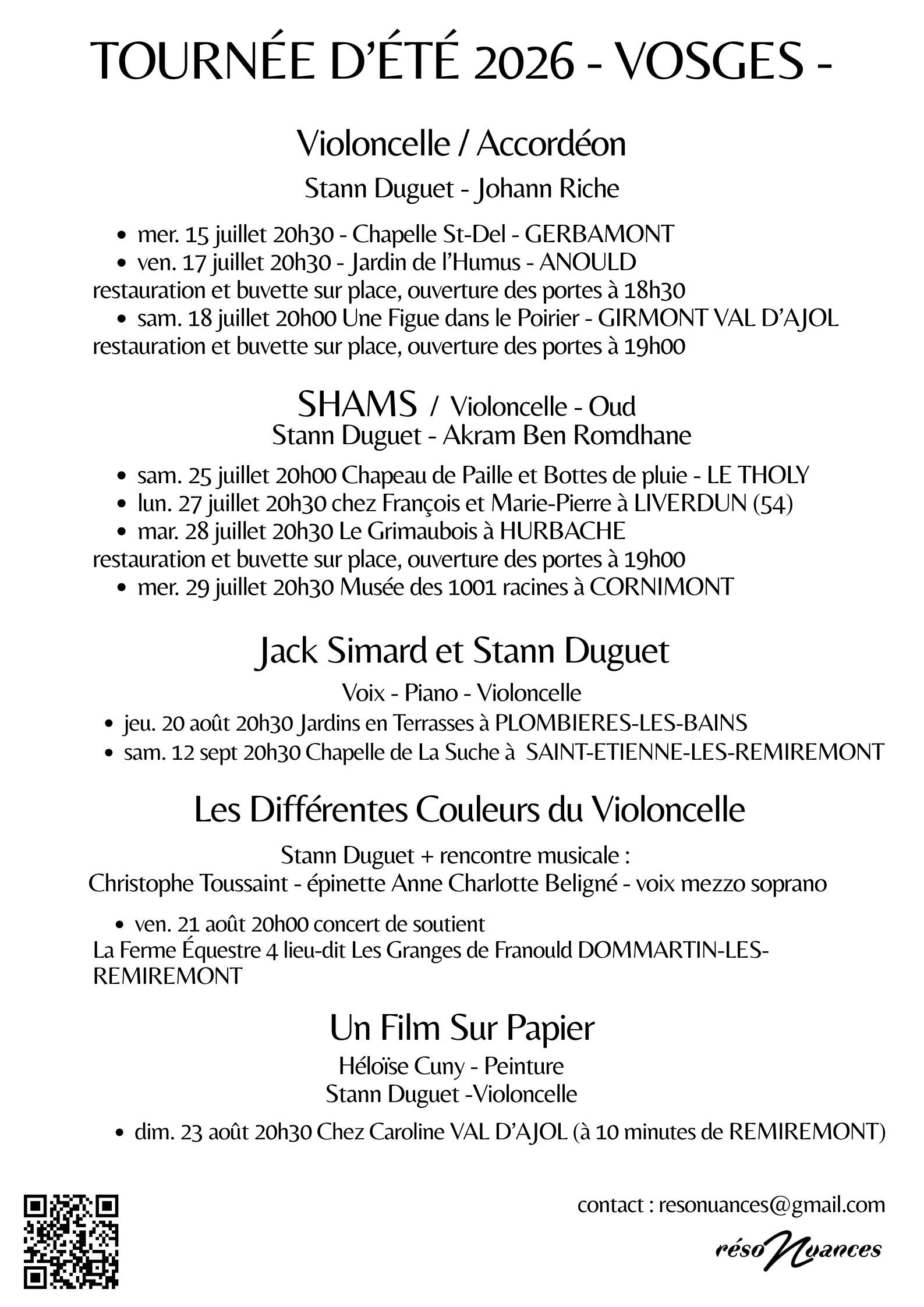 TOURNÉE D'ÉTÉ 2026 - VOSGES -

Violoncelle / Accordéon

Stann Duguet - Johann Riche

• mer. 15 juillet 20h30 - Chapelle St-Del - GERBAMONT
• ven. 17 juillet 20h30 - Jardin de l'Humus - ANOULD
restauration et buvette sur place, ouverture des portes à 18h30
• sam. 18 juillet 20h00 Une Figue dans le Poirier - GIRMONT VAL D'AJOL
restauration et buvette sur place, ouverture des portes à 19h00

SHAMS / Violoncelle - Oud
Stann Duguet - Akram Ben Romdhane

• sam. 25 juillet 20h00 Chapeau de Paille et Bottes de pluie - LE THOLY
• lun. 27 juillet 20h30 chez François et Marie-Pierre à LIVERDUN (54)
• mar. 28 juillet 20h30 Le Grimaubois à HURBACHE
restauration et buvette sur place, ouverture des portes à 19h00
• mer. 29 juillet 20h30 Musée des 1001 racines à CORNIMONT

Jack Simard et Stann Duguet

Voix - Piano - Violoncelle
• jeu. 20 août 20h30 Jardins en Terrasses à PLOMBIERES-LES-BAINS
• sam. 12 sept 20h30 Chapelle de La Suche à SAINT-ETIENNE-LES-REMIREMONT

Les Différentes Couleurs du Violoncelle

Stann Duguet + rencontre musicale :
Christophe Toussaint - épinette Anne Charlotte Beligné - voix mezzo soprano

• ven. 21 août 20h00 concert de soutient
La Ferme Équestre 4 lieu-dit Les Granges de Franould DOMMARTIN-LES-REMIREMONT

Un Film Sur Papier
Héloïse Cuny - Peinture
Stann Duguet -Violoncelle

• dim. 23 août 20h30 Chez Caroline VAL D'AJOL (à 10 minutes de REMIREMONT)

contact : resonuances@gmail.com

résoNuances